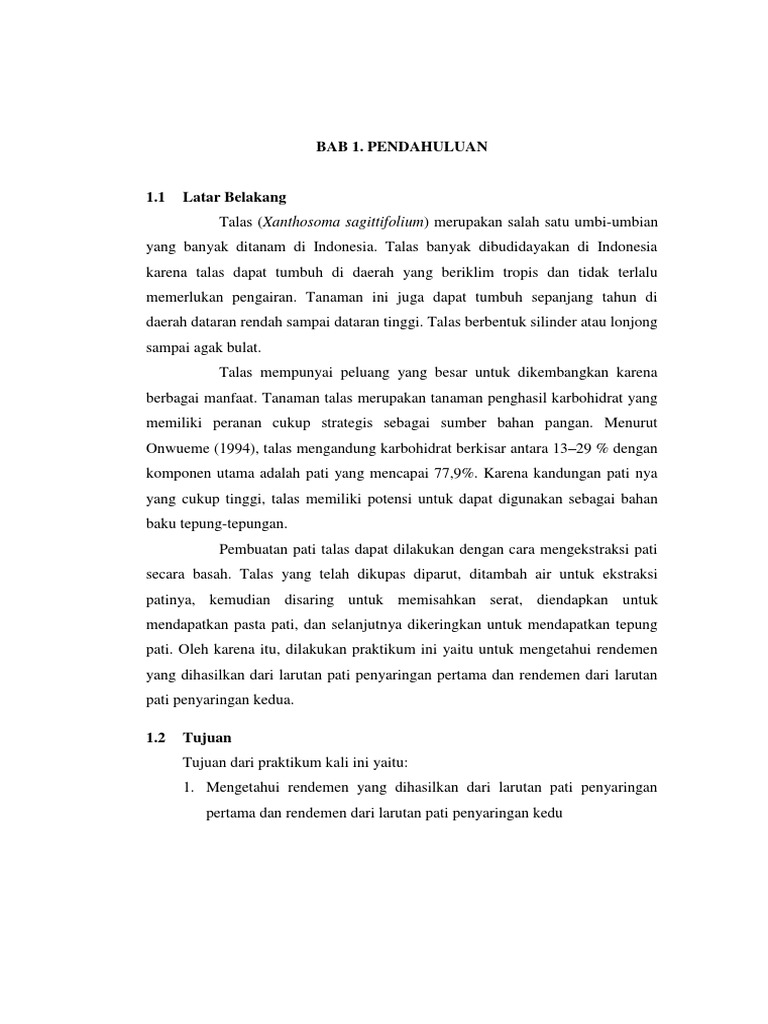 BAB 1. PENDAHULUAN

1.1 Latar Belakang

Talas (Xanthosoma sagittifolium) merupakan salah satu umbi-umbian yang banyak ditanam di Indonesia. Talas banyak dibudidayakan di Indonesia karena talas dapat tumbuh di daerah yang beriklim tropis dan tidak terlalu memerlukan pengairan. Tanaman ini juga dapat tumbuh sepanjang tahun di daerah dataran rendah sampai dataran tinggi. Talas berbentuk silinder atau lonjong sampai agak bulat.

Talas mempunyai peluang yang besar untuk dikembangkan karena berbagai manfaat. Tanaman talas merupakan tanaman penghasil karbohidrat yang memiliki peranan cukup strategis sebagai sumber bahan pangan. Menurut Onwueme (1994), talas mengandung karbohidrat berkisar antara 13–29 % dengan komponen utama adalah pati yang mencapai 77,9%. Karena kandungan pati nya yang cukup tinggi, talas memiliki potensi untuk dapat digunakan sebagai bahan baku tepung-tepungan.

Pembuatan pati talas dapat dilakukan dengan cara mengekstraksi pati secara basah. Talas yang telah dikupas diparut, ditambah air untuk ekstraksi patinya, kemudian disaring untuk memisahkan serat, diendapkan untuk mendapatkan pasta pati, dan selanjutnya dikeringkan untuk mendapatkan tepung pati. Oleh karena itu, dilakukan praktikum ini yaitu untuk mengetahui rendemen yang dihasilkan dari larutan pati penyaringan pertama dan rendemen dari larutan pati penyaringan kedua.

1.2 Tujuan

Tujuan dari praktikum kali ini yaitu:

1. Mengetahui rendemen yang dihasilkan dari larutan pati penyaringan pertama dan rendemen dari larutan pati penyaringan kedu